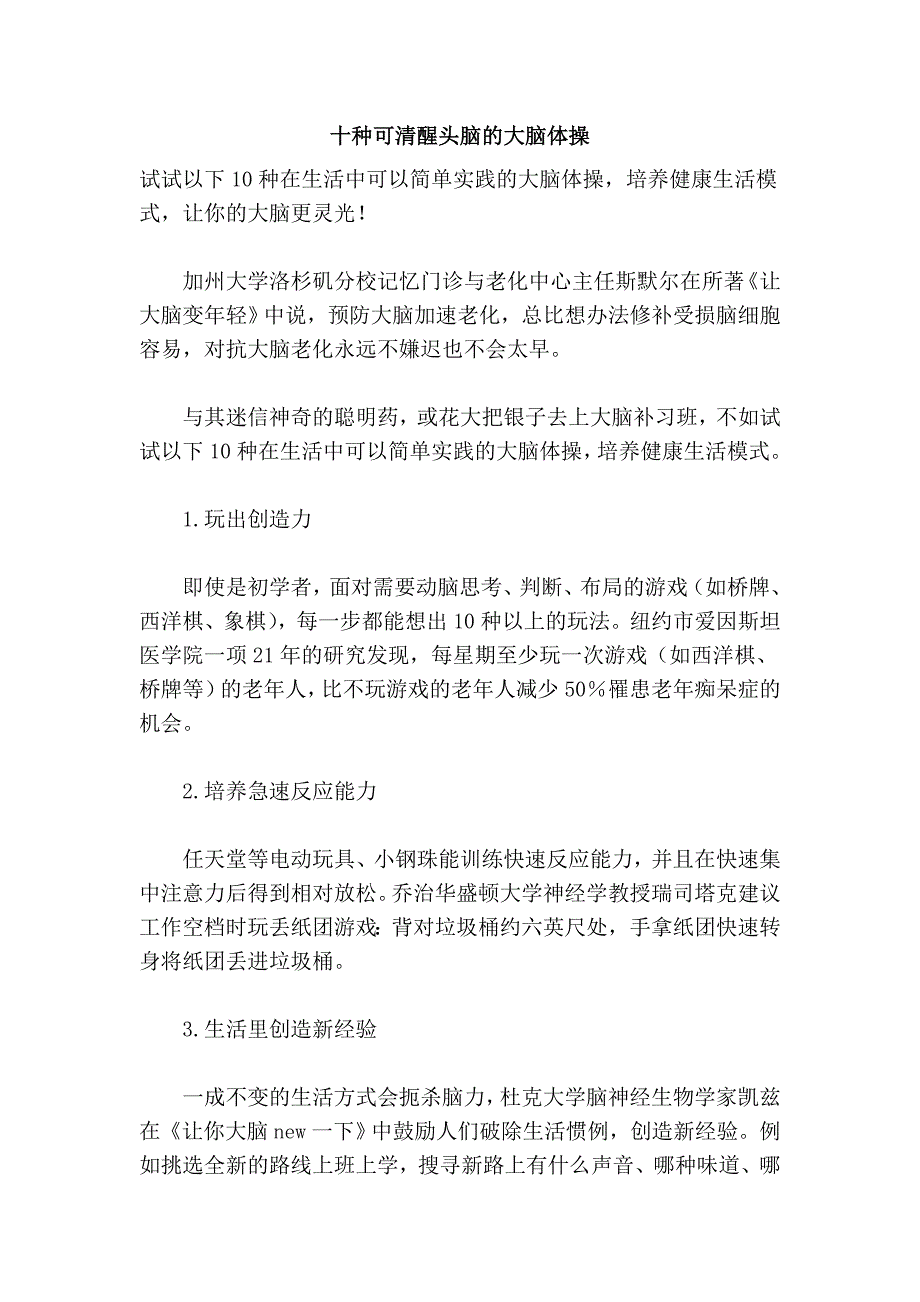 十种可清醒头脑的大脑体操

试试以下 10 种在生活中可以简单实践的大脑体操，培养健康生活模式，让你的大脑更灵光！

加州大学洛杉矶分校记忆门诊与老化中心主任斯默尔在所著《让大脑变年轻》中说，预防大脑加速老化，总比想办法修补受损脑细胞容易，对抗大脑老化永远不嫌迟也不会太早。

与其迷信神奇的聪明药，或花大把银子去上大脑补习班，不如试试以下 10 种在生活中可以简单实践的大脑体操，培养健康生活模式。

1.玩出创造力

即使是初学者，面对需要动脑思考、判断、布局的游戏（如桥牌、西洋棋、象棋），每一步都能想出 10 种以上的玩法。纽约市爱因斯坦医学院一项 21 年的研究发现，每星期至少玩一次游戏（如西洋棋、桥牌等）的老年人，比不玩游戏的老年人减少 50%罹患老年痴呆症的机会。

2.培养急速反应能力

任天堂等电动玩具、小钢珠能训练快速反应能力，并且在快速集中注意力后得到相对放松。乔治华盛顿大学神经学教授瑞司塔克建议工作空档时玩丢纸团游戏：背对垃圾桶约六英尺处，手拿纸团快速转身将纸团丢进垃圾桶。

3.生活里创造新经验

一成不变的生活方式会扼杀脑力，杜克大学脑神经生物学家凯兹在《让你大脑 new 一下》中鼓励人们破除生活惯例，创造新经验。例如挑选全新的路线上班上学，搜寻新路上有什么声音、哪种味道、哪